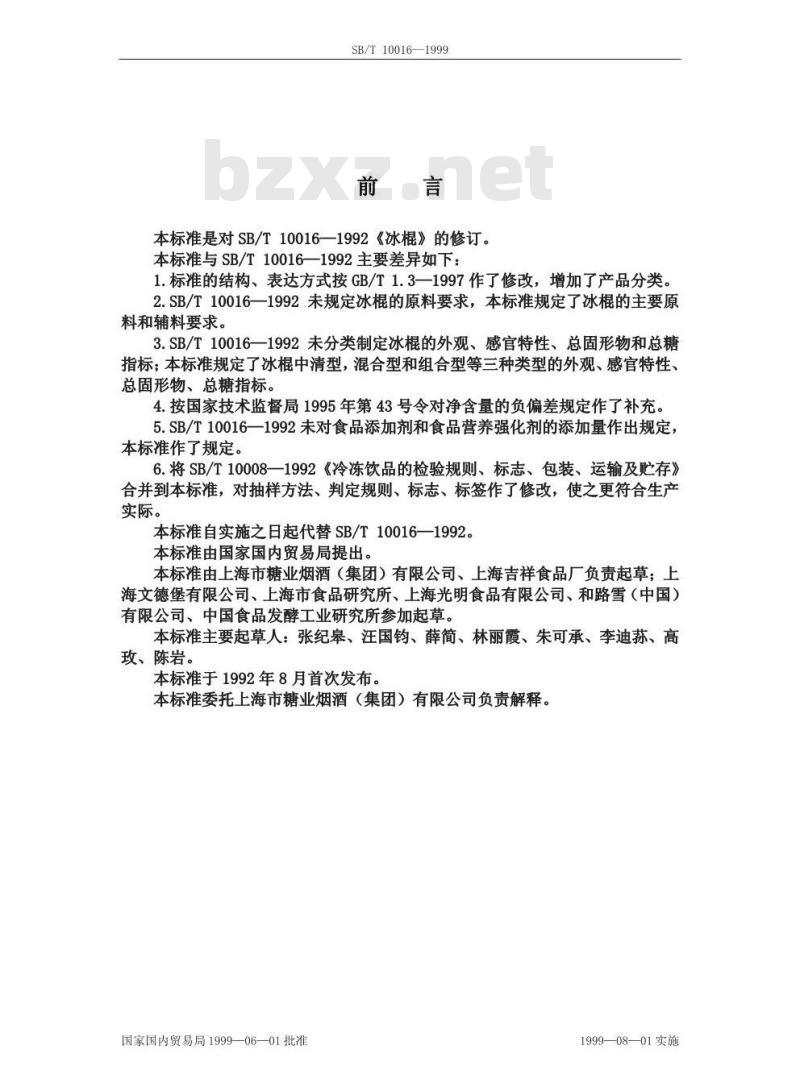 SB/T 10016—1999

bzxz.net

前 言

本标准是对 SB/T 10016—1992《冰棍》的修订。

本标准与 SB/T 10016—1992 主要差异如下：

1.标准的结构、表达方式按 GB/T 1.3—1997 作了修改，增加了产品分类。

2.SB/T 10016—1992 未规定冰棍的原料要求，本标准规定了冰棍的主要原料和辅料要求。

3.SB/T 10016—1992 未分类制定冰棍的外观、感官特性、总固形物和总糖指标；本标准规定了冰棍中清型，混合型和组合型等三种类型的外观、感官特性、总固形物、总糖指标。

4.按国家技术监督局 1995 年第 43 号令对净含量的负偏差规定作了补充。

5.SB/T 10016—1992 未对食品添加剂和食品营养强化剂的添加量作出规定，本标准作了规定。

6.将 SB/T 10008—1992《冷冻饮品的检验规则、标志、包装、运输及贮存》合并到本标准，对抽样方法、判定规则、标志、标签作了修改，使之更符合生产实际。

本标准自实施之日起代替 SB/T 10016—1992。

本标准由国家国内贸易局提出。

本标准由上海市糖业烟酒（集团）有限公司、上海吉祥食品厂负责起草；上海文德堡有限公司、上海市食品研究所、上海光明食品有限公司、和路雪（中国）有限公司、中国食品发酵工业研究所参加起草。

本标准主要起草人：张纪皋、汪国钧、薛简、林丽霞、朱可承、李迪荪、高玫、陈岩。

本标准于 1992 年 8 月首次发布。

本标准委托上海市糖业烟酒（集团）有限公司负责解释。

国家国内贸易局 1999—06—01 批准

1999—08—01 实施